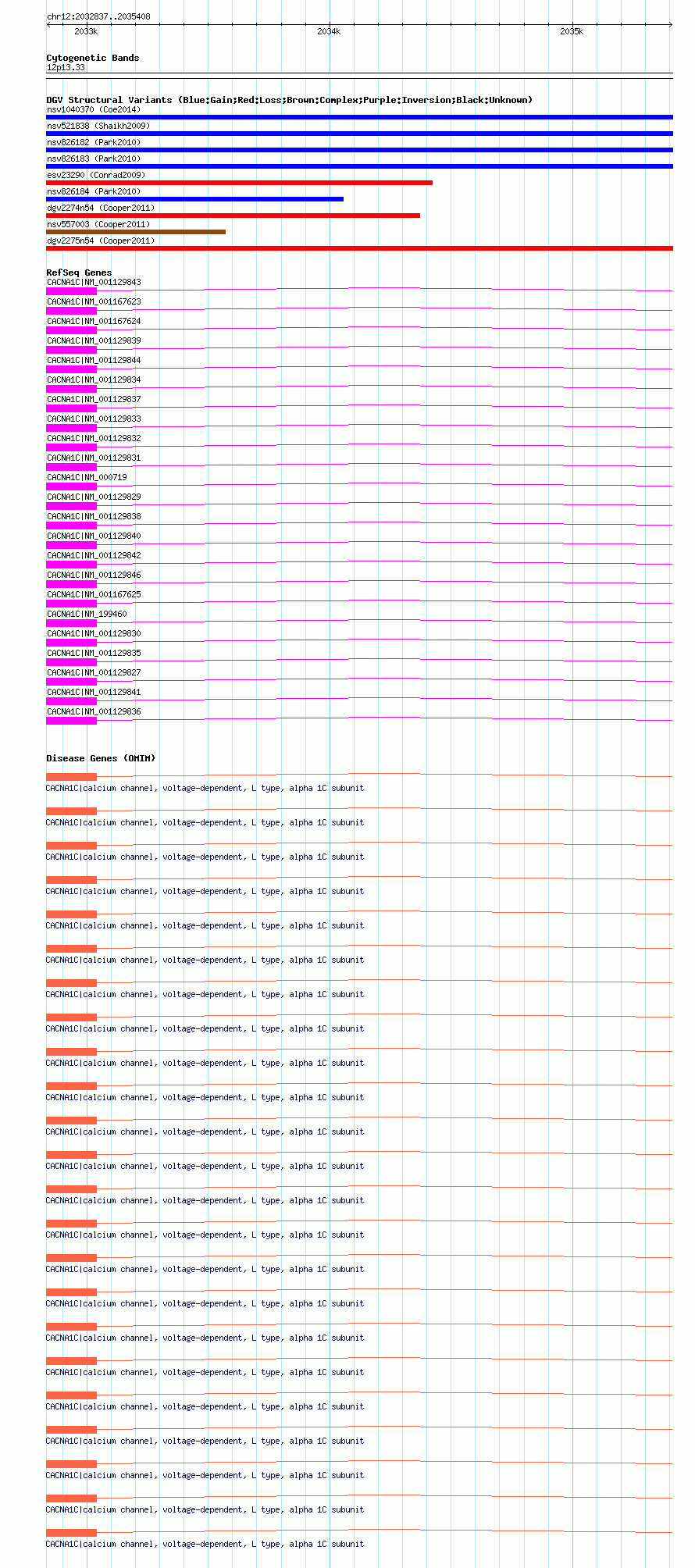 chr12:2032837..2035408
2033k
2034k
2035k

Cytogenetic Bands
12p13.33

DGV Structural Variants (Blue:Gain;Red:Loss;Brown:Complex;Purple:Inversion;Black:Unknown)
nsv1040370 (Coe2014)
nsv521838 (Shaikh2009)
nsv826182 (Park2010)
nsv826183 (Park2010)
esv23290 (Conrad2009)
nsv826184 (Park2010)
dgv2274n54 (Cooper2011)
nsv557003 (Cooper2011)
dgv2275n54 (Cooper2011)

RefSeq Genes
CACNA1C|NM_001129843
CACNA1C|NM_001167623
CACNA1C|NM_001167624
CACNA1C|NM_001129839
CACNA1C|NM_001129844
CACNA1C|NM_001129834
CACNA1C|NM_001129837
CACNA1C|NM_001129833
CACNA1C|NM_001129832
CACNA1C|NM_001129831
CACNA1C|NM_000719
CACNA1C|NM_001129829
CACNA1C|NM_001129838
CACNA1C|NM_001129840
CACNA1C|NM_001129842
CACNA1C|NM_001129846
CACNA1C|NM_001167625
CACNA1C|NM_199460
CACNA1C|NM_001129830
CACNA1C|NM_001129835
CACNA1C|NM_001129827
CACNA1C|NM_001129841
CACNA1C|NM_001129836

Disease Genes (OMIM)
CACNA1C|calcium channel, voltage-dependent, L type, alpha 1C subunit
CACNA1C|calcium channel, voltage-dependent, L type, alpha 1C subunit
CACNA1C|calcium channel, voltage-dependent, L type, alpha 1C subunit
CACNA1C|calcium channel, voltage-dependent, L type, alpha 1C subunit
CACNA1C|calcium channel, voltage-dependent, L type, alpha 1C subunit
CACNA1C|calcium channel, voltage-dependent, L type, alpha 1C subunit
CACNA1C|calcium channel, voltage-dependent, L type, alpha 1C subunit
CACNA1C|calcium channel, voltage-dependent, L type, alpha 1C subunit
CACNA1C|calcium channel, voltage-dependent, L type, alpha 1C subunit
CACNA1C|calcium channel, voltage-dependent, L type, alpha 1C subunit
CACNA1C|calcium channel, voltage-dependent, L type, alpha 1C subunit
CACNA1C|calcium channel, voltage-dependent, L type, alpha 1C subunit
CACNA1C|calcium channel, voltage-dependent, L type, alpha 1C subunit
CACNA1C|calcium channel, voltage-dependent, L type, alpha 1C subunit
CACNA1C|calcium channel, voltage-dependent, L type, alpha 1C subunit
CACNA1C|calcium channel, voltage-dependent, L type, alpha 1C subunit
CACNA1C|calcium channel, voltage-dependent, L type, alpha 1C subunit
CACNA1C|calcium channel, voltage-dependent, L type, alpha 1C subunit
CACNA1C|calcium channel, voltage-dependent, L type, alpha 1C subunit
CACNA1C|calcium channel, voltage-dependent, L type, alpha 1C subunit
CACNA1C|calcium channel, voltage-dependent, L type, alpha 1C subunit
CACNA1C|calcium channel, voltage-dependent, L type, alpha 1C subunit
CACNA1C|calcium channel, voltage-dependent, L type, alpha 1C subunit